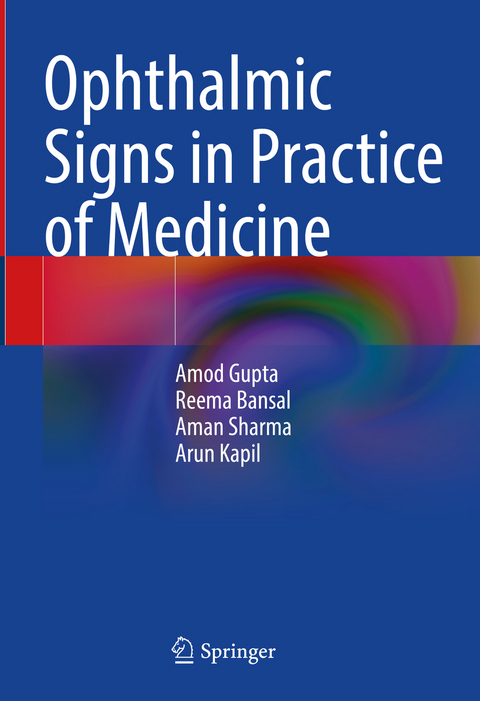 Ophthalmic Signs in Practice of Medicine

Amod Gupta
Reema Bansal
Aman Sharma
Arun Kapil

Springer